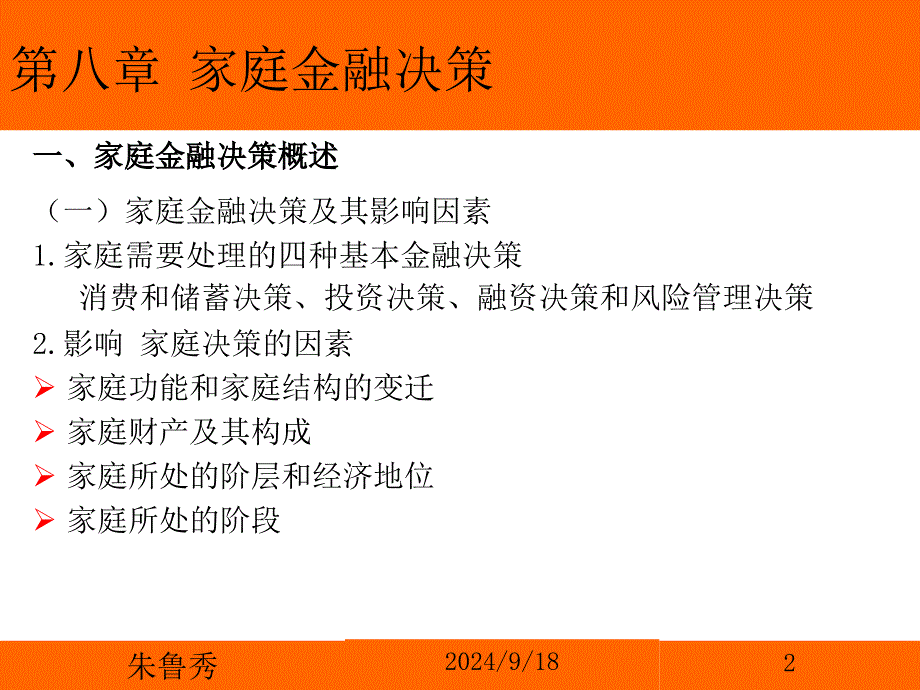 第八章 家庭金融决策

一、家庭金融决策概述

（一）家庭金融决策及其影响因素

1.家庭需要处理的四种基本金融决策

消费和储蓄决策、投资决策、融资决策和风险管理决策

2.影响 家庭决策的因素

➢ 家庭功能和家庭结构的变迁

➢ 家庭财产及其构成

➢ 家庭所处的阶层和经济地位

➢ 家庭所处的阶段

朱鲁秀

2024/9/18

2